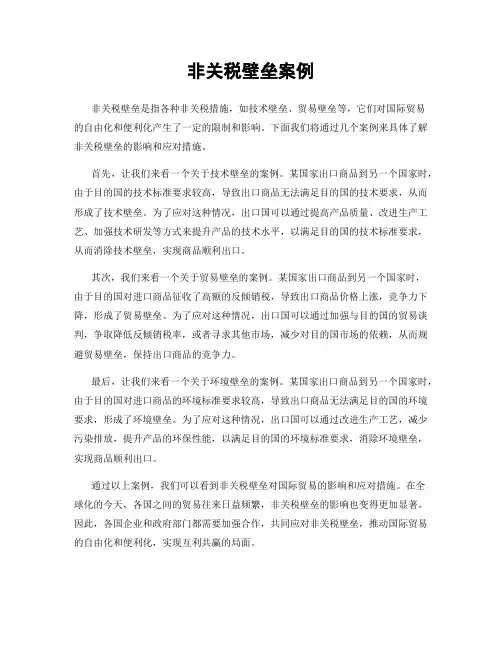 非关税壁垒案例

非关税壁垒是指各种非关税措施，如技术壁垒、贸易壁垒等，它们对国际贸易的自由化和便利化产生了一定的限制和影响。下面我们将通过几个案例来具体了解非关税壁垒的影响和应对措施。

首先，让我们来看一个关于技术壁垒的案例。某国家出口商品到另一个国家时，由于目的国的技术标准要求较高，导致出口商品无法满足目的国的技术要求，从而形成了技术壁垒。为了应对这种情况，出口国可以通过提高产品质量、改进生产工艺、加强技术研发等方式来提升产品的技术水平，以满足目的国的技术标准要求，从而消除技术壁垒，实现商品顺利出口。

其次，我们来看一个关于贸易壁垒的案例。某国家出口商品到另一个国家时，由于目的国对进口商品征收了高额的反倾销税，导致出口商品价格上涨，竞争力下降，形成了贸易壁垒。为了应对这种情况，出口国可以通过加强与目的国的贸易谈判，争取降低反倾销税率，或者寻求其他市场，减少对目的国市场的依赖，从而规避贸易壁垒，保持出口商品的竞争力。

最后，让我们来看一个关于环境壁垒的案例。某国家出口商品到另一个国家时，由于目的国对进口商品的环境标准要求较高，导致出口商品无法满足目的国的环境要求，形成了环境壁垒。为了应对这种情况，出口国可以通过改进生产工艺，减少污染排放，提升产品的环保性能，以满足目的国的环境标准要求，消除环境壁垒，实现商品顺利出口。

通过以上案例，我们可以看到非关税壁垒对国际贸易的影响和应对措施。在全球化的今天，各国之间的贸易往来日益频繁，非关税壁垒的影响也变得更加显著。因此，各国企业和政府部门都需要加强合作，共同应对非关税壁垒，推动国际贸易的自由化和便利化，实现互利共赢的局面。